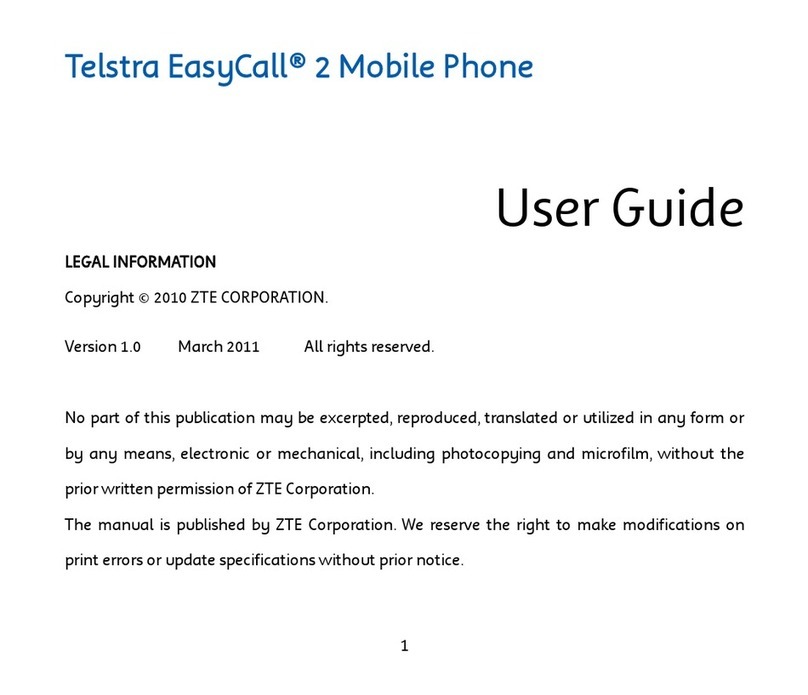 Telstra EasyCall® 2 Mobile Phone

User Guide

LEGAL INFORMATION

Copyright © 2010 ZTE CORPORATION.

Version 1.0 March 2011 All rights reserved.

No part of this publication may be excerpted, reproduced, translated or utilized in any form or by any means, electronic or mechanical, including photocopying and microfilm, without the prior written permission of ZTE Corporation.
The manual is published by ZTE Corporation. We reserve the right to make modifications on print errors or update specifications without prior notice.

1